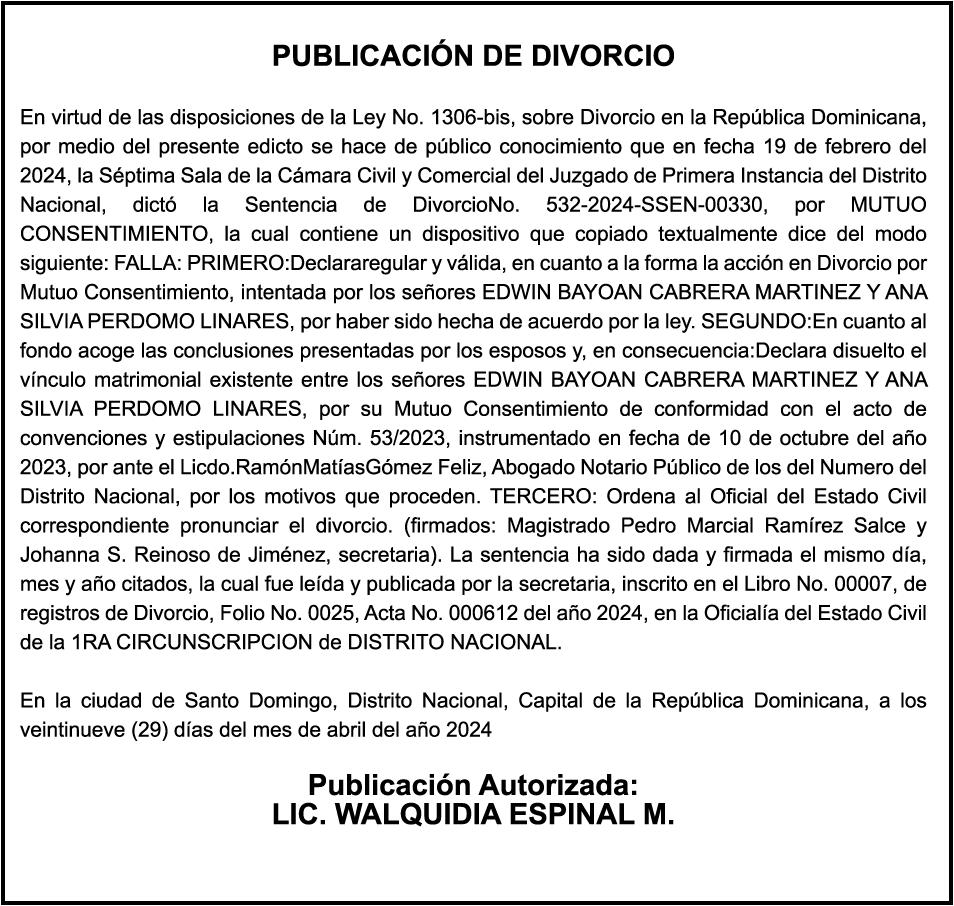 PUBLICACIÓN DE DIVORCIO

En virtud de las disposiciones de la Ley No. 1306-bis, sobre Divorcio en la República Dominicana, por medio del presente edicto se hace de público conocimiento que en fecha 19 de febrero del 2024, la Séptima Sala de la Cámara Civil y Comercial del Juzgado de Primera Instancia del Distrito Nacional, dictó la Sentencia de DivorcioNo. 532-2024-SSEN-00330, por MUTUO CONSENTIMIENTO, la cual contiene un dispositivo que copiado textualmente dice del modo siguiente: FALLA: PRIMERO:Declararegular y válida, en cuanto a la forma la acción en Divorcio por Mutuo Consentimiento, intentada por los señores EDWIN BAYOAN CABRERA MARTINEZ Y ANA SILVIA PERDOMO LINARES, por haber sido hecha de acuerdo por la ley. SEGUNDO:En cuanto al fondo acoge las conclusiones presentadas por los esposos y, en consecuencia:Declara disuelto el vínculo matrimonial existente entre los señores EDWIN BAYOAN CABRERA MARTINEZ Y ANA SILVIA PERDOMO LINARES, por su Mutuo Consentimiento de conformidad con el acto de convenciones y estipulaciones Núm. 53/2023, instrumentado en fecha de 10 de octubre del año 2023, por ante el Licdo.RamónMatíasGómez Feliz, Abogado Notario Público de los del Numero del Distrito Nacional, por los motivos que proceden. TERCERO: Ordena al Oficial del Estado Civil correspondiente pronunciar el divorcio. (firmados: Magistrado Pedro Marcial Ramírez Salce y Johanna S. Reinoso de Jiménez, secretaria). La sentencia ha sido dada y firmada el mismo día, mes y año citados, la cual fue leída y publicada por la secretaria, inscrito en el Libro No. 00007, de registros de Divorcio, Folio No. 0025, Acta No. 000612 del año 2024, en la Oficialía del Estado Civil de la 1RA CIRCUNSCRIPCION de DISTRITO NACIONAL.

En la ciudad de Santo Domingo, Distrito Nacional, Capital de la República Dominicana, a los veintinueve (29) días del mes de abril del año 2024

Publicación Autorizada:
LIC. WALQUIDIA ESPINAL M.